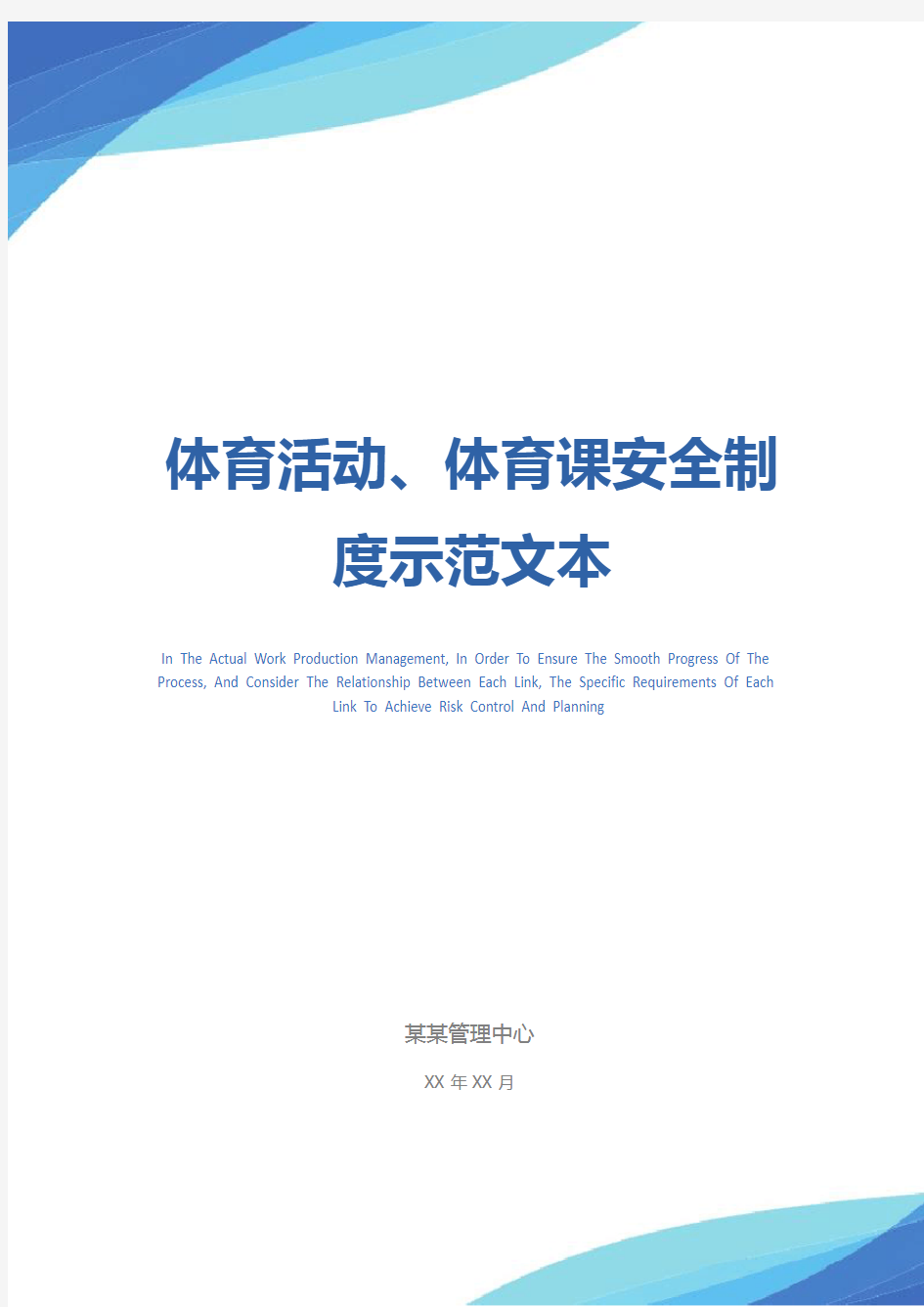 体育活动、体育课安全制度示范文本

In The Actual Work Production Management, In Order To Ensure The Smooth Progress Of The Process, And Consider The Relationship Between Each Link, The Specific Requirements Of Each Link To Achieve Risk Control And Planning

某某管理中心

XX 年 XX 月